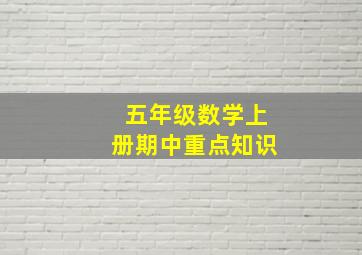 五年级数学上册期中重点知识